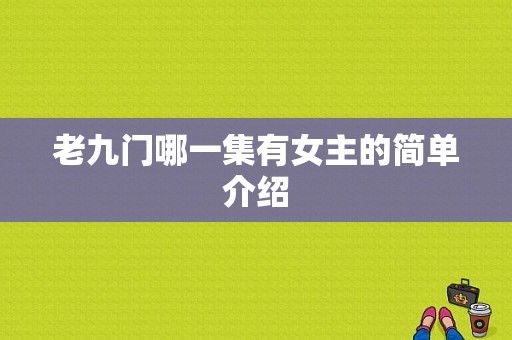 老九门哪一集有女主的简单介绍